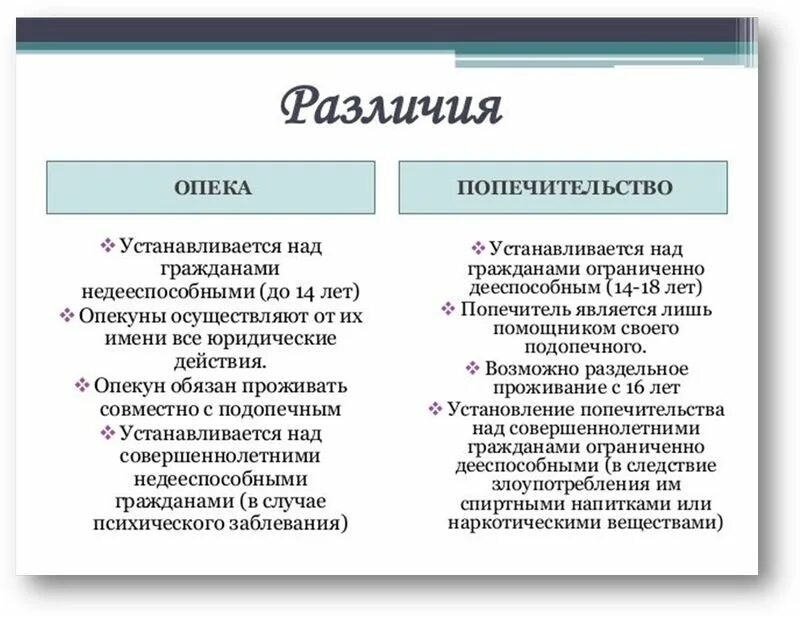 Различия

ОПЕКА

❖ Устанавливается над гражданами недееспособными (до 14 лет)
❖ Опекуны осуществляют от их имени все юридические действия.
❖ Опекун обязан проживать совместно с подопечным
❖ Устанавливается над совершеннолетними недееспособными гражданами (в случае психического заблевания)

ПОПЕЧИТЕЛЬСТВО

❖ Устанавливается над гражданами ограниченно дееспособным (14-18 лет)
❖ Попечитель является лишь помощником своего подопечного.
❖ Возможно раздельное проживание с 16 лет
❖ Установление попечительства над совершеннолетними гражданами ограниченно дееспособными (в следствие злоупотребления им спиртными напитками или наркотическими веществами)